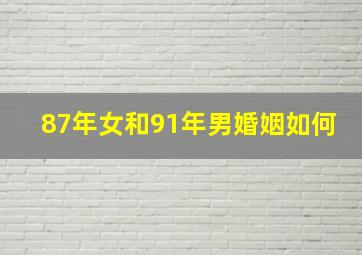 87年女和91年男婚姻如何